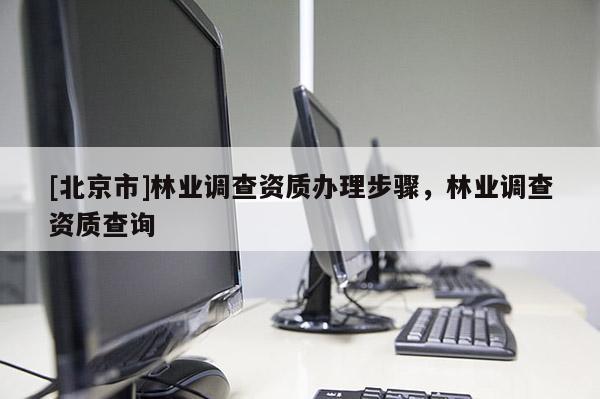 [北京市]林业调查资质办理步骤，林业调查资质查询